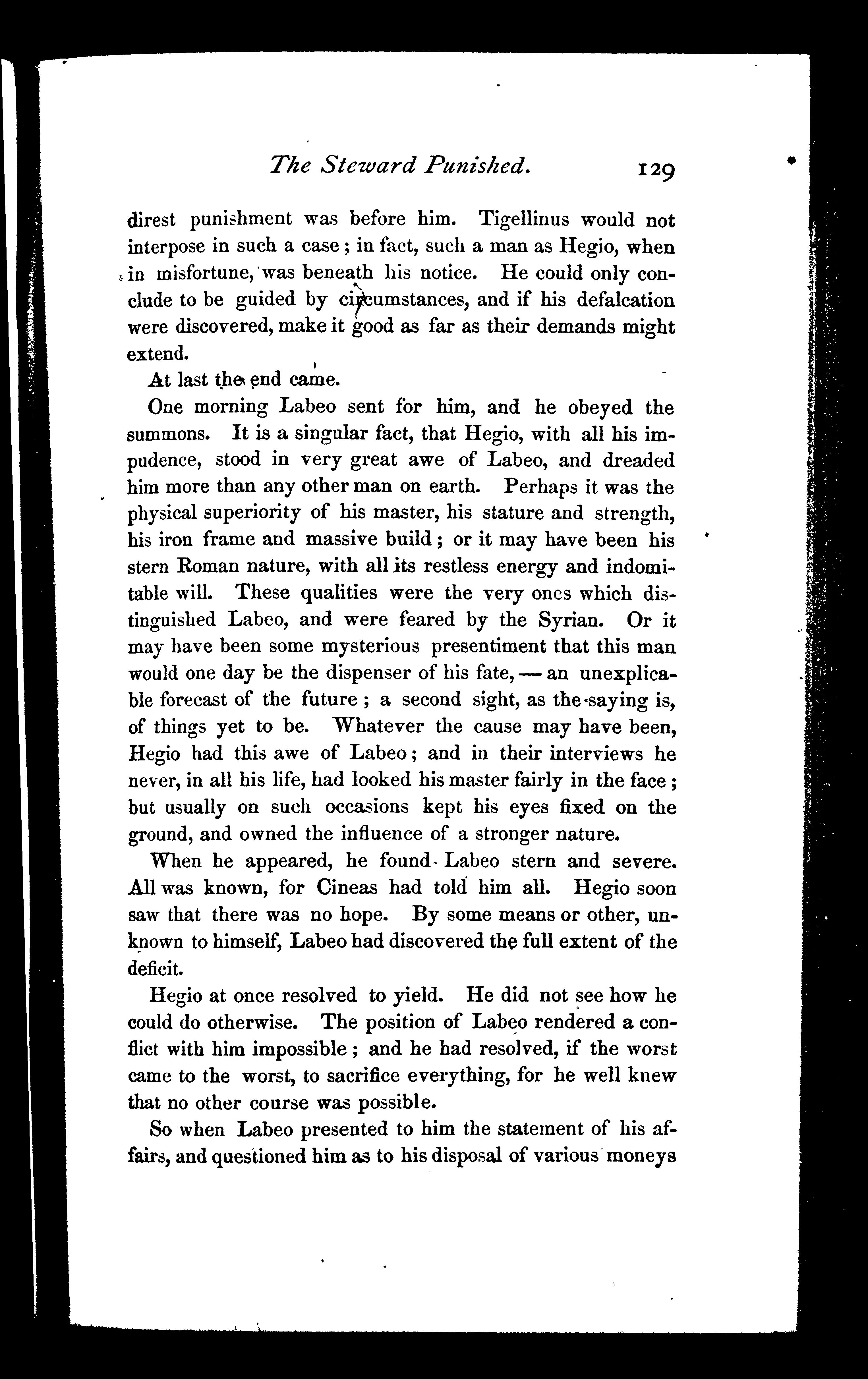 The Steward Punished. 129

direst punishment was before him. Tigellinus would not interpose in such a case; in fact, such a man as Hegio, when in misfortune, was beneath his notice. He could only conclude to be guided by circumstances, and if his defalcation were discovered, make it good as far as their demands might extend.

At last the end came.

One morning Labeo sent for him, and he obeyed the summons. It is a singular fact, that Hegio, with all his impudence, stood in very great awe of Labeo, and dreaded him more than any other man on earth. Perhaps it was the physical superiority of his master, his stature and strength, his iron frame and massive build; or it may have been his stern Roman nature, with all its restless energy and indomitable will. These qualities were the very ones which distinguished Labeo, and were feared by the Syrian. Or it may have been some mysterious presentiment that this man would one day be the dispenser of his fate, — an unexplicable forecast of the future; a second sight, as the saying is, of things yet to be. Whatever the cause may have been, Hegio had this awe of Labeo; and in their interviews he never, in all his life, had looked his master fairly in the face; but usually on such occasions kept his eyes fixed on the ground, and owned the influence of a stronger nature.

When he appeared, he found Labeo stern and severe. All was known, for Cineas had told him all. Hegio soon saw that there was no hope. By some means or other, unknown to himself, Labeo had discovered the full extent of the deficit.

Hegio at once resolved to yield. He did not see how he could do otherwise. The position of Labeo rendered a conflict with him impossible; and he had resolved, if the worst came to the worst, to sacrifice everything, for he well knew that no other course was possible.

So when Labeo presented to him the statement of his affairs, and questioned him as to his disposal of various moneys